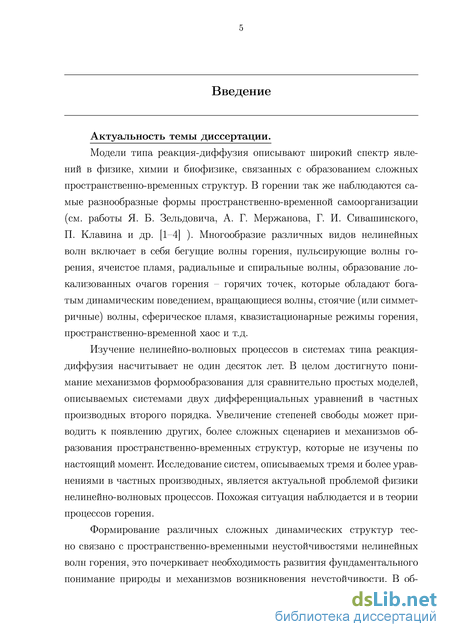 5

Введение

Актуальность темы диссертации.

Модели типа реакция-диффузия описывают широкий спектр явлений в физике, химии и биофизике, связанных с образованием сложных пространственно-временных структур. В горении так же наблюдаются самые разнообразные формы пространственно-временной самоорганизации (см. работы Я. Б. Зельдовича, А. Г. Мержанова, Г. И. Сивашинского, П. Клавина и др. [1–4] ). Многообразие различных видов нелинейных волн включает в себя бегущие волны горения, пульсирующие волны горения, ячеистое пламя, радиальные и спиральные волны, образование локализованных очагов горения – горячих точек, которые обладают богатым динамическим поведением, вращающиеся волны, стоячие (или симметричные) волны, сферическое пламя, квазистационарные режимы горения, пространственно-временной хаос и т.д.

Изучение нелинейно-волновых процессов в системах типа реакция-диффузия насчитывает не один десяток лет. В целом достигнуто понимание механизмов формообразования для сравнительно простых моделей, описываемых системами двух дифференциальных уравнений в частных производных второго порядка. Увеличение степеней свободы может приводить к появлению других, более сложных сценариев и механизмов образования пространственно-временных структур, которые не изучены по настоящий момент. Исследование систем, описываемых тремя и более уравнениями в частных производных, является актуальной проблемой физики нелинейно-волновых процессов. Похожая ситуация наблюдается и в теории процессов горения.

Формирование различных сложных динамических структур тесно связано с пространственно-временными неустойчивостями нелинейных волн горения, это почеркивает необходимость развития фундаментального понимание природы и механизмов возникновения неустойчивости. В об-

dsLib.net
библиотека диссертаций